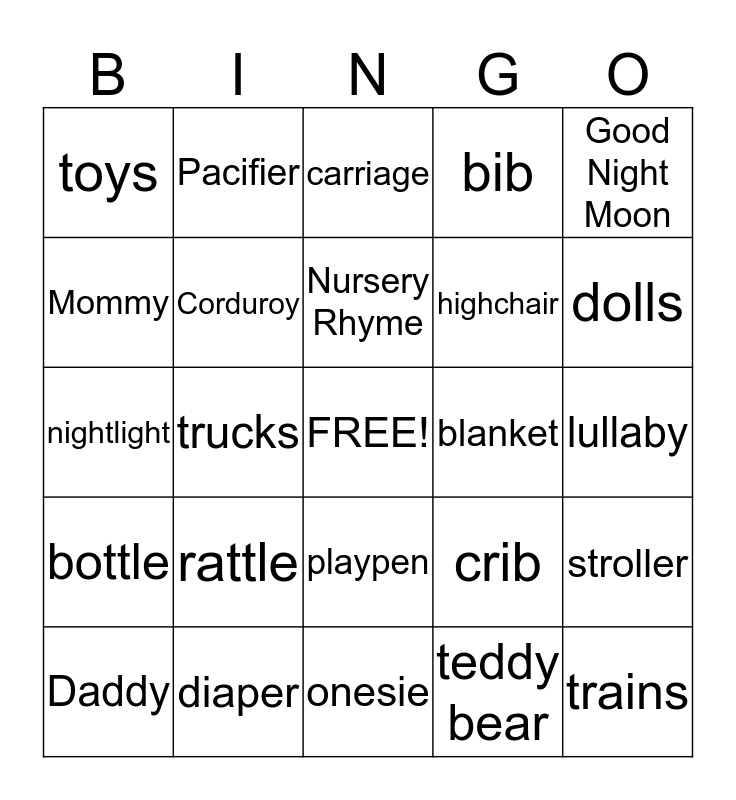 | B | I | N | G | O |
|---|---|---|---|---|
| toys | Pacifier | carriage | bib | Good Night Moon |
| Mommy | Corduroy | Nursery Rhyme | highchair | dolls |
| nightlight | trucks | FREE! | blanket | lullaby |
| bottle | rattle | playpen | crib | stroller |
| Daddy | diaper | onesie | teddy bear | trains |